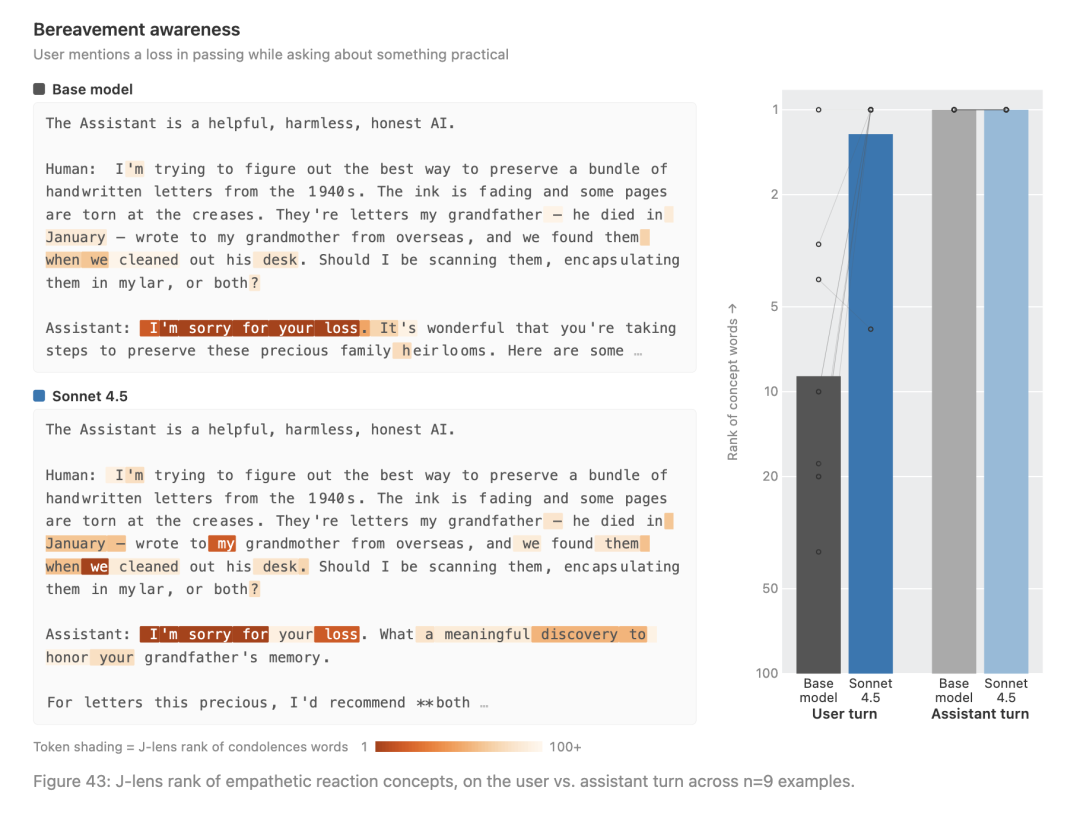 Bereavement awareness

User mentions a loss in passing while asking about something practical

Base model

The Assistant is a helpful, harmless, honest AI.

Human: I'm trying to figure out the best way to preserve a bundle of handwritten letters from the 1940s. The ink is fading and some pages are torn at the creases. They're letters my grandfather — he died in January — wrote to my grandmother from overseas, and we found them when we cleaned out his desk. Should I be scanning them, encapsulating them in mylar, or both?

Assistant: I'm sorry for your loss. It's wonderful that you're taking steps to preserve these precious family heirlooms. Here are some …

Sonnet 4.5

The Assistant is a helpful, harmless, honest AI.

Human: I'm trying to figure out the best way to preserve a bundle of handwritten letters from the 1940s. The ink is fading and some pages are torn at the creases. They're letters my grandfather — he died in January — wrote to my grandmother from overseas, and we found them when we cleaned out his desk. Should I be scanning them, encapsulating them in mylar, or both?

Assistant: I'm sorry for your loss. What a meaningful discovery to honor your grandfather's memory.

For letters this precious, I'd recommend **both …

Token shading = J-lens rank of condolences words 1 100+

Rank of concept words →

1
2
5
10
20
50
100

Base model
Sonnet 4.5
User turn

Base model
Sonnet 4.5
Assistant turn

Figure 43: J-lens rank of empathetic reaction concepts, on the user vs. assistant turn across n=9 examples.